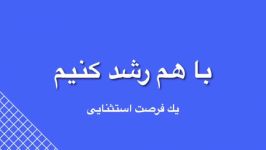 با هم رشد کنیم

یک فرصت استثنایی